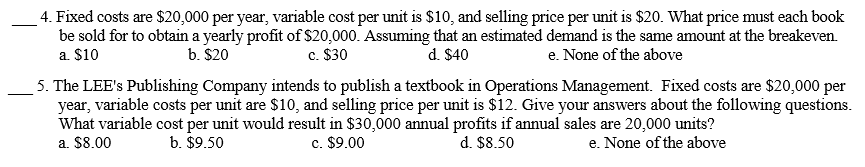 ___ 4. Fixed costs are \$20,000 per year, variable cost per unit is \$10, and selling price per unit is \$20. What price must each book be sold for to obtain a yearly profit of \$20,000. Assuming that an estimated demand is the same amount at the breakeven.
a. \$10 b. \$20 c. \$30 d. \$40 e. None of the above

___ 5. The LEE's Publishing Company intends to publish a textbook in Operations Management. Fixed costs are \$20,000 per year, variable costs per unit are \$10, and selling price per unit is \$12. Give your answers about the following questions. What variable cost per unit would result in \$30,000 annual profits if annual sales are 20,000 units?
a. \$8.00 b. \$9.50 c. \$9.00 d. \$8.50 e. None of the above